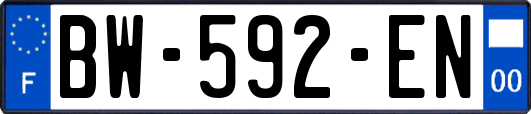 F
BW-592-EN
00